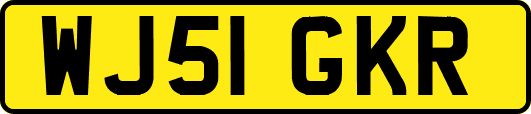 WJ51 GKR